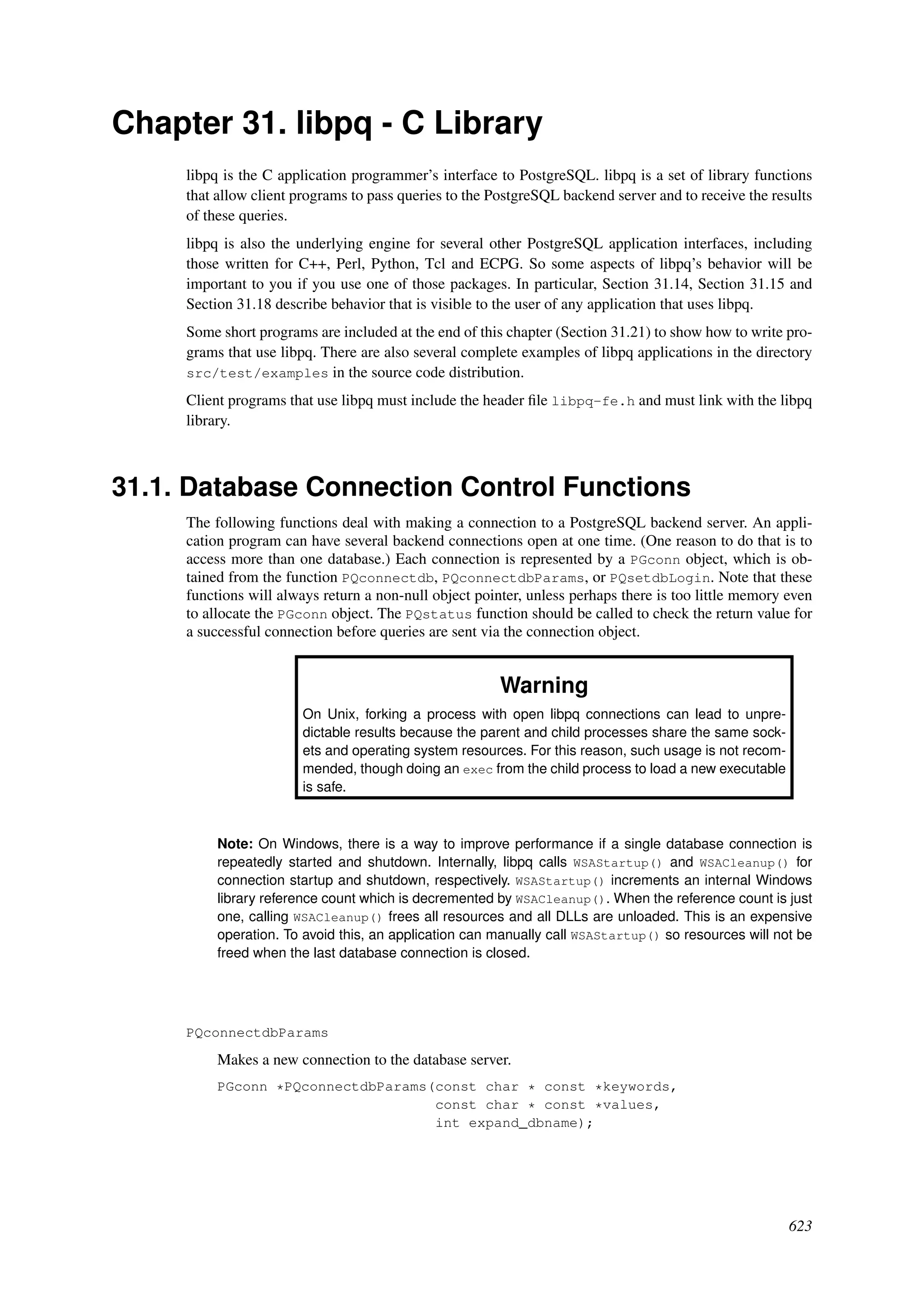 Chapter 31. libpq - C Library

libpq is the C application programmer's interface to PostgreSQL. libpq is a set of library functions that allow client programs to pass queries to the PostgreSQL backend server and to receive the results of these queries.

libpq is also the underlying engine for several other PostgreSQL application interfaces, including those written for C++, Perl, Python, Tcl and ECPG. So some aspects of libpq's behavior will be important to you if you use one of those packages. In particular, Section 31.14, Section 31.15 and Section 31.18 describe behavior that is visible to the user of any application that uses libpq.

Some short programs are included at the end of this chapter (Section 31.21) to show how to write programs that use libpq. There are also several complete examples of libpq applications in the directory src/test/examples in the source code distribution.

Client programs that use libpq must include the header file libpq-fe.h and must link with the libpq library.

31.1. Database Connection Control Functions

The following functions deal with making a connection to a PostgreSQL backend server. An application program can have several backend connections open at one time. (One reason to do that is to access more than one database.) Each connection is represented by a PGconn object, which is obtained from the function PQconnectdb, PQconnectdbParams, or PQsetdbLogin. Note that these functions will always return a non-null object pointer, unless perhaps there is too little memory even to allocate the PGconn object. The PQstatus function should be called to check the return value for a successful connection before queries are sent via the connection object.

Warning

On Unix, forking a process with open libpq connections can lead to unpredictable results because the parent and child processes share the same sockets and operating system resources. For this reason, such usage is not recommended, though doing an exec from the child process to load a new executable is safe.

Note: On Windows, there is a way to improve performance if a single database connection is repeatedly started and shutdown. Internally, libpq calls WSAStartup() and WSACleanup() for connection startup and shutdown, respectively. WSAStartup() increments an internal Windows library reference count which is decremented by WSACleanup(). When the reference count is just one, calling WSACleanup() frees all resources and all DLLs are unloaded. This is an expensive operation. To avoid this, an application can manually call WSAStartup() so resources will not be freed when the last database connection is closed.

PQconnectdbParams

Makes a new connection to the database server.

PGconn *PQconnectdbParams(const char * const *keywords,
                          const char * const *values,
                          int expand_dbname);

623